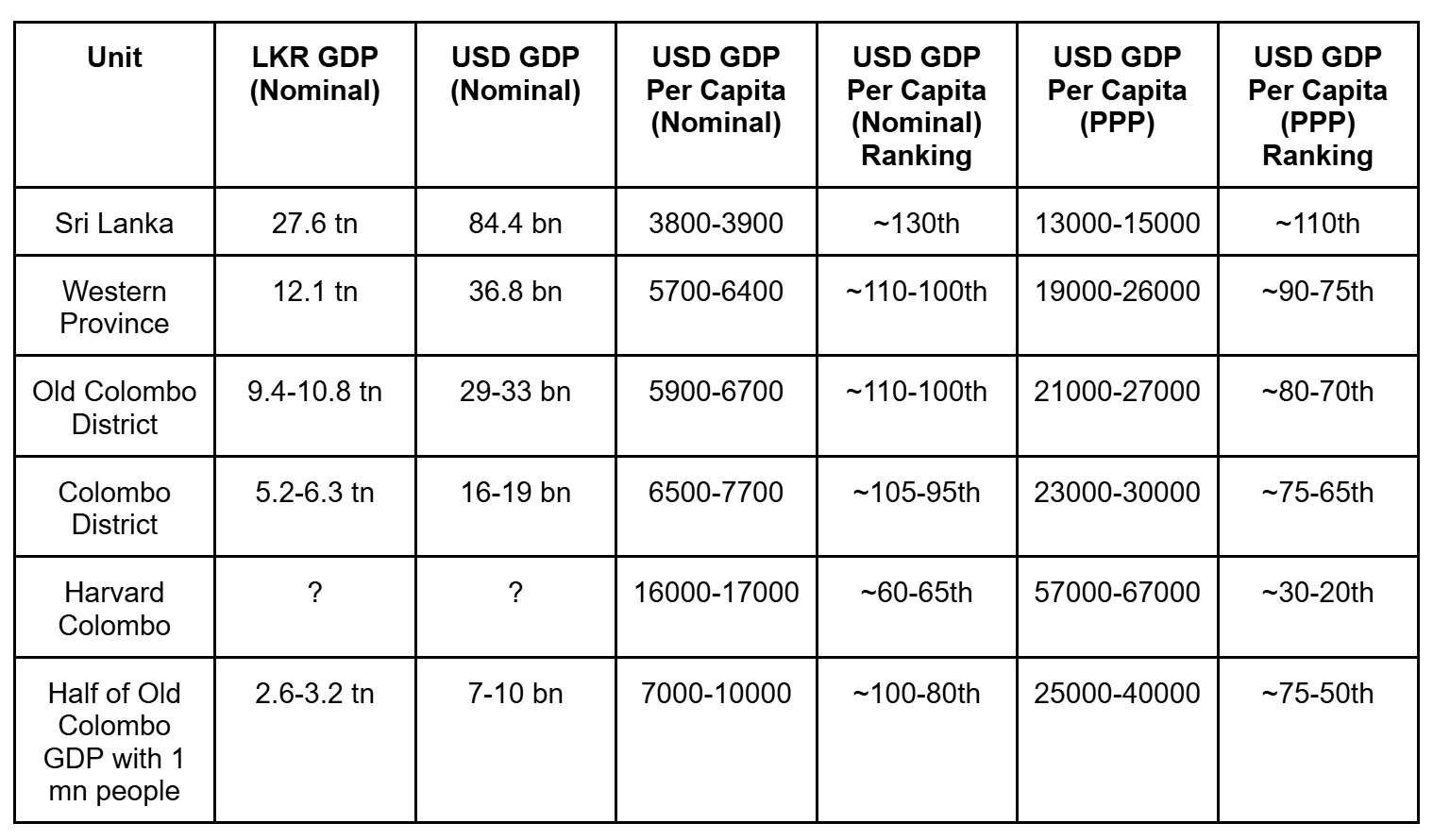 | Unit | LKR GDP (Nominal) | USD GDP (Nominal) | USD GDP Per Capita (Nominal) | USD GDP Per Capita (Nominal) Ranking | USD GDP Per Capita (PPP) | USD GDP Per Capita (PPP) Ranking |
|---|---|---|---|---|---|---|
| Sri Lanka | 27.6 tn | 84.4 bn | 3800-3900 | ~130th | 13000-15000 | ~110th |
| Western Province | 12.1 tn | 36.8 bn | 5700-6400 | ~110-100th | 19000-26000 | ~90-75th |
| Old Colombo District | 9.4-10.8 tn | 29-33 bn | 5900-6700 | ~110-100th | 21000-27000 | ~80-70th |
| Colombo District | 5.2-6.3 tn | 16-19 bn | 6500-7700 | ~105-95th | 23000-30000 | ~75-65th |
| Harvard Colombo | ? | ? | 16000-17000 | ~60-65th | 57000-67000 | ~30-20th |
| Half of Old Colombo GDP with 1 mn people | 2.6-3.2 tn | 7-10 bn | 7000-10000 | ~100-80th | 25000-40000 | ~75-50th |